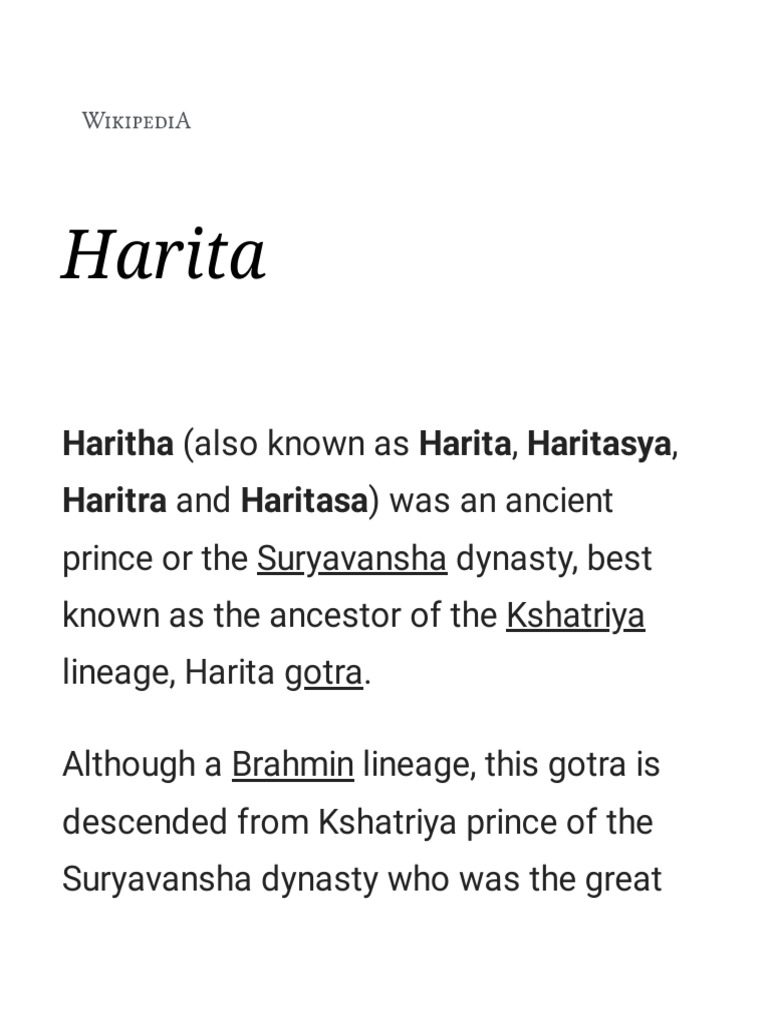 WIKIPEDIA

Harita

Haritha (also known as Harita, Haritasya, Haritra and Haritasa) was an ancient prince or the Suryavansha dynasty, best known as the ancestor of the Kshatriya lineage, Harita gotra.

Although a Brahmin lineage, this gotra is descended from Kshatriya prince of the Suryavansha dynasty who was the great